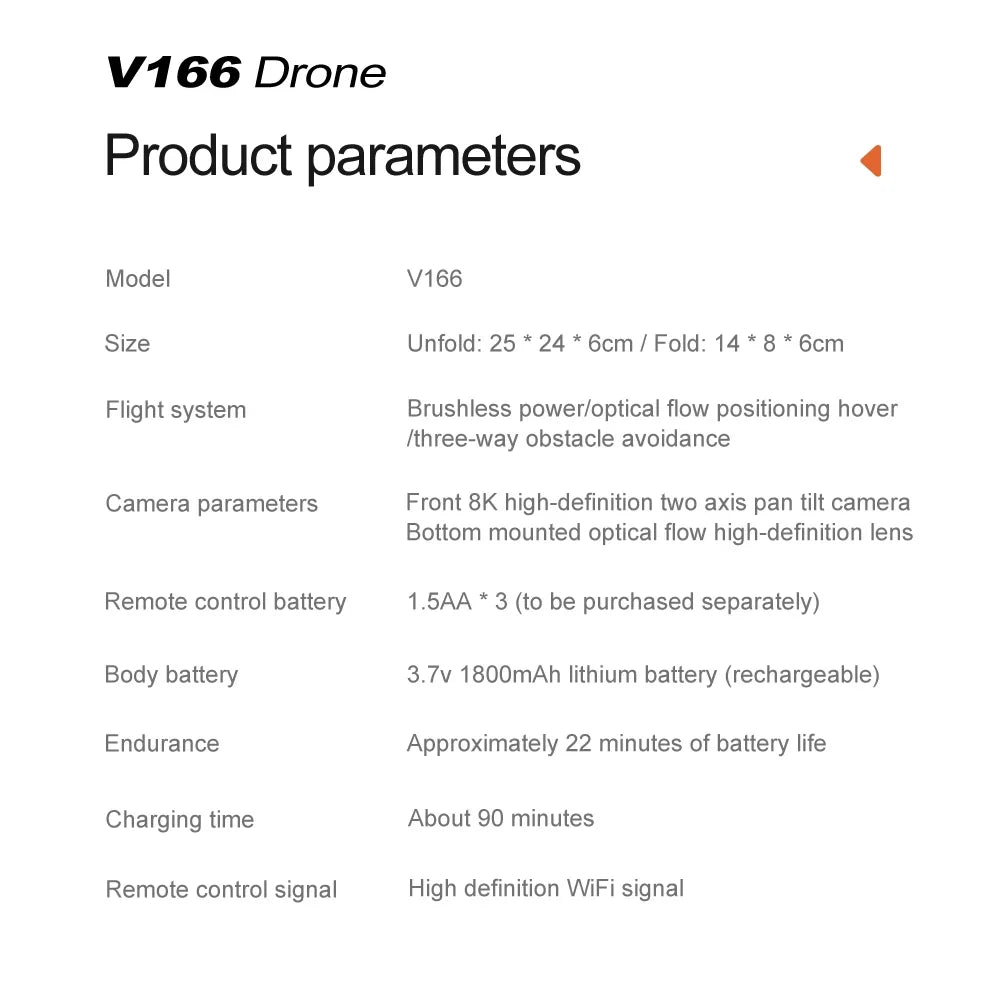 V166 Drone

Product parameters

| | |
|---|---|
| Model | V166 |
| Size | Unfold: 25 * 24 * 6cm / Fold: 14 * 8 * 6cm |
| Flight system | Brushless power/optical flow positioning hover /three-way obstacle avoidance |
| Camera parameters | Front 8K high-definition two axis pan tilt camera Bottom mounted optical flow high-definition lens |
| Remote control battery | 1.5AA * 3 (to be purchased separately) |
| Body battery | 3.7v 1800mAh lithium battery (rechargeable) |
| Endurance | Approximately 22 minutes of battery life |
| Charging time | About 90 minutes |
| Remote control signal | High definition WiFi signal |